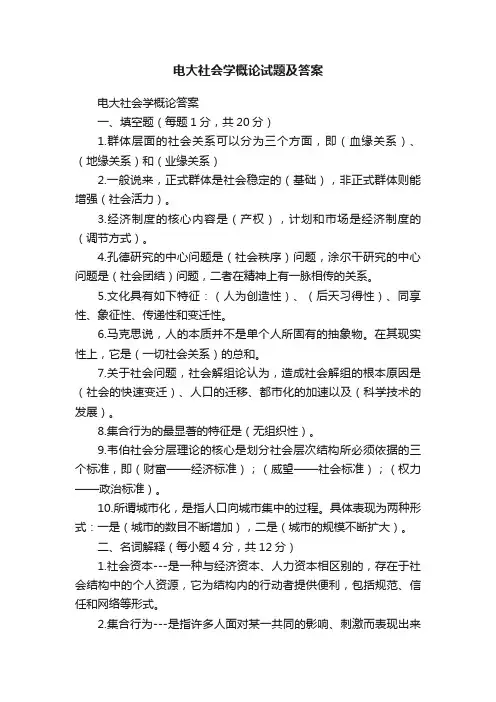 电大社会学概论试题及答案

电大社会学概论答案

一、填空题（每题1分，共20分）

1.群体层面的社会关系可以分为三个方面，即（血缘关系）、（地缘关系）和（业缘关系）

2.一般说来，正式群体是社会稳定的（基础），非正式群体则能增强（社会活力）。

3.经济制度的核心内容是（产权），计划和市场是经济制度的（调节方式）。

4.孔德研究的中心问题是（社会秩序）问题，涂尔干研究的中心问题是（社会团结）问题，二者在精神上有一脉相传的关系。

5.文化具有如下特征：（人为创造性）、（后天习得性）、同享性、象征性、传递性和变迁性。

6.马克思说，人的本质并不是单个人所固有的抽象物。在其现实性上，它是（一切社会关系）的总和。

7.关于社会问题，社会解组论认为，造成社会解组的根本原因是（社会的快速变迁）、人口的迁移、都市化的加速以及（科学技术的发展）。

8.集合行为的最显著的特征是（无组织性）。

9.韦伯社会分层理论的核心是划分社会层次结构所必须依据的三个标准，即（财富——经济标准）；（威望——社会标准）；（权力——政治标准）。

10.所谓城市化，是指人口向城市集中的过程。具体表现为两种形式：一是（城市的数目不断增加），二是（城市的规模不断扩大）。

二、名词解释（每小题4分，共12分）

1.社会资本---是一种与经济资本、人力资本相区别的，存在于社会结构中的个人资源，它为结构内的行动者提供便利，包括规范、信任和网络等形式。

2.集合行为---是指许多人面对某一共同的影响、刺激而表现出来